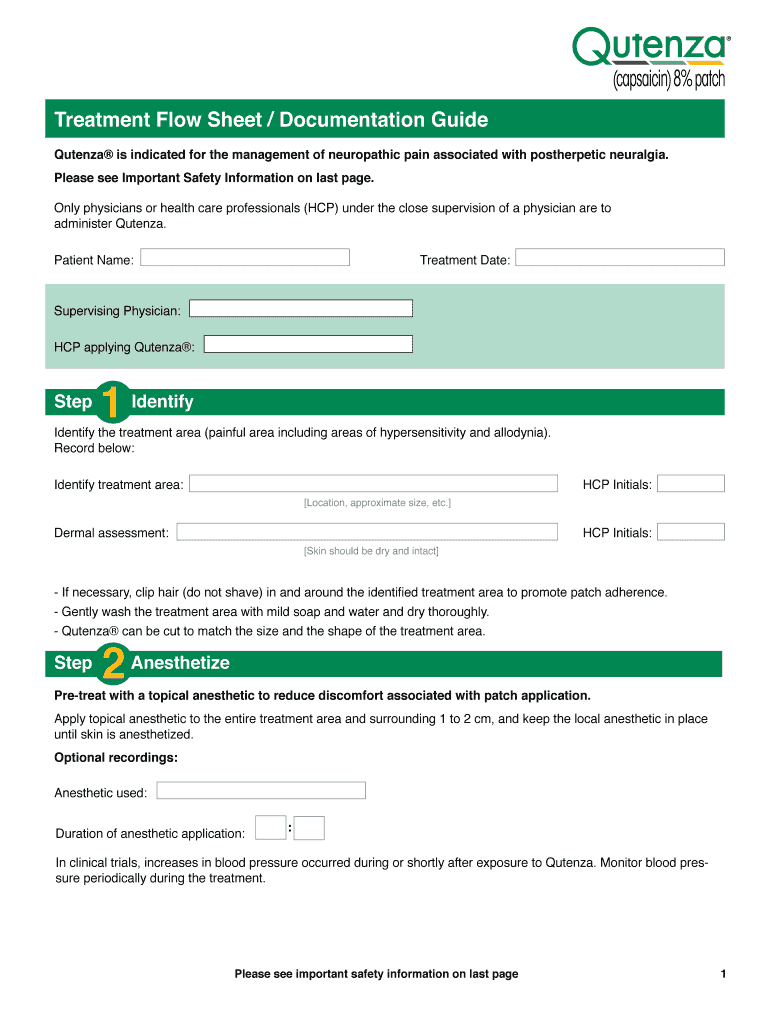 Qutenza®
(capsaicin) 8% patch

Treatment Flow Sheet / Documentation Guide

Qutenza® is indicated for the management of neuropathic pain associated with postherpetic neuralgia.

Please see Important Safety Information on last page.

Only physicians or health care professionals (HCP) under the close supervision of a physician are to administer Qutenza.

Patient Name:

Treatment Date:

Supervising Physician:

HCP applying Qutenza®:

Step 1 Identify

Identify the treatment area (painful area including areas of hypersensitivity and allodynia). Record below:

Identify treatment area:

HCP Initials:

[Location, approximate size, etc.]

Dermal assessment:

HCP Initials:

[Skin should be dry and intact]

- If necessary, clip hair (do not shave) in and around the identified treatment area to promote patch adherence.
- Gently wash the treatment area with mild soap and water and dry thoroughly.
- Qutenza® can be cut to match the size and the shape of the treatment area.

Step 2 Anesthetize

Pre-treat with a topical anesthetic to reduce discomfort associated with patch application.

Apply topical anesthetic to the entire treatment area and surrounding 1 to 2 cm, and keep the local anesthetic in place until skin is anesthetized.

Optional recordings:

Anesthetic used:

Duration of anesthetic application: :

In clinical trials, increases in blood pressure occurred during or shortly after exposure to Qutenza. Monitor blood pressure periodically during the treatment.

Please see important safety information on last page

1